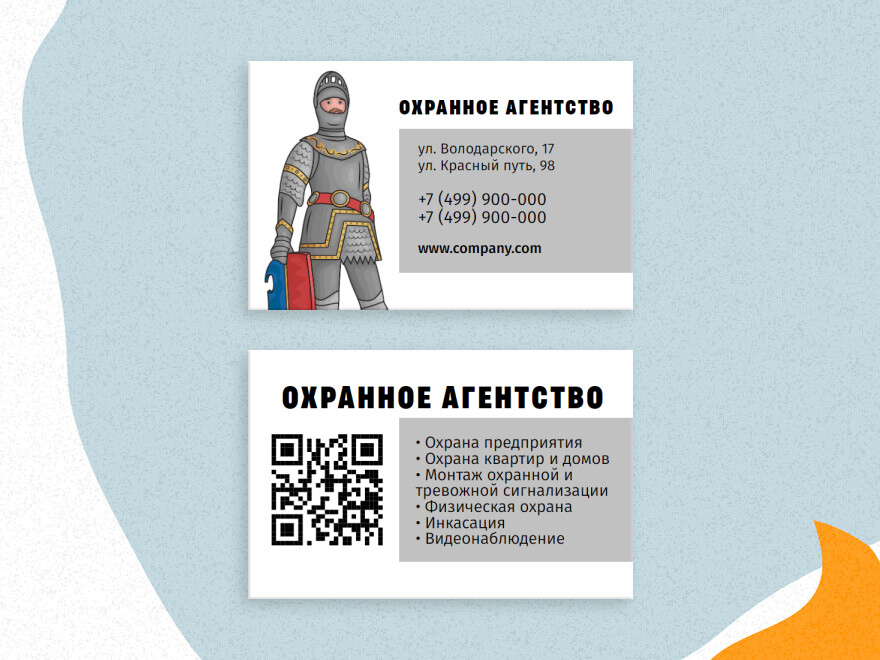 ОХРАННОЕ АГЕНТСТВО

ул. Володарского, 17
ул. Красный путь, 98

+7 (499) 900-000
+7 (499) 900-000

www.company.com

ОХРАННОЕ АГЕНТСТВО

• Охрана предприятия
• Охрана квартир и домов
• Монтаж охранной и тревожной сигнализации
• Физическая охрана
• Инкасация
• Видеонаблюдение